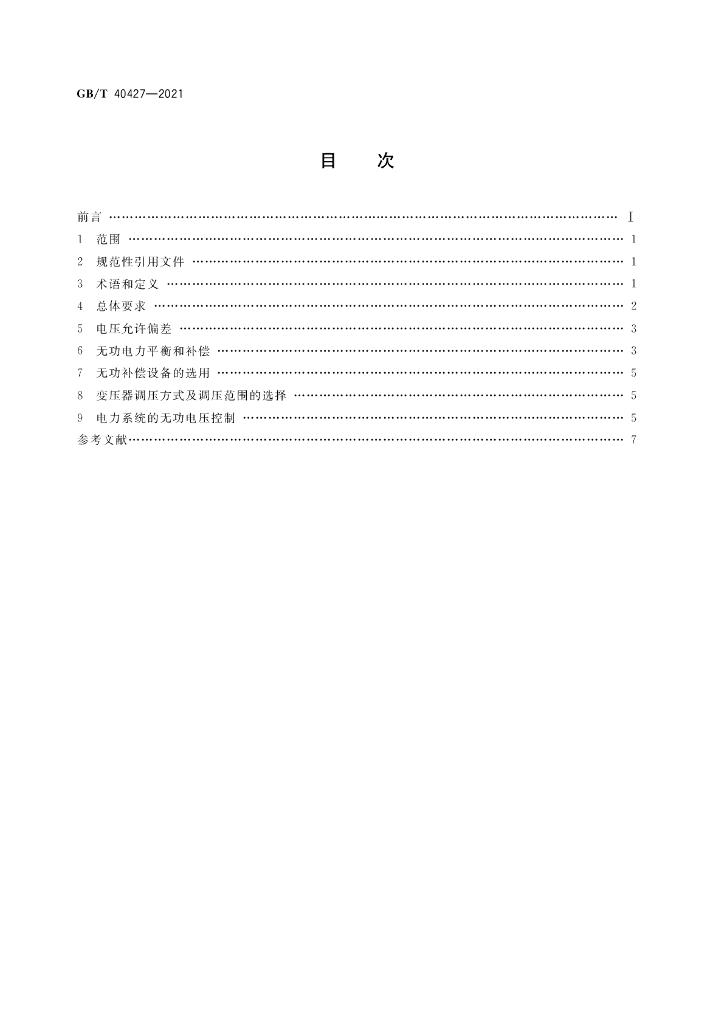 GB/T 40427—2021

目 次

前言 Ⅰ
1 范围 1
2 规范性引用文件 1
3 术语和定义 1
4 总体要求 2
5 电压允许偏差 3
6 无功电力平衡和补偿 3
7 无功补偿设备的选用 5
8 变压器调压方式及调压范围的选择 5
9 电力系统的无功电压控制 5
参考文献 7